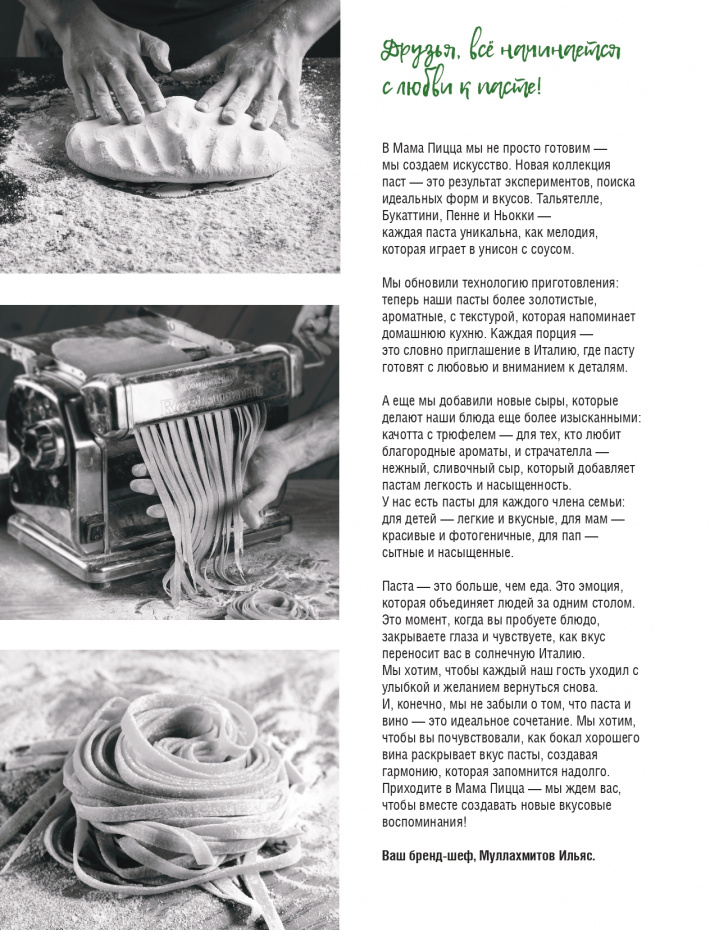 Друзья, всё начинается с любви к пасте!

В Мама Пицца мы не просто готовим — мы создаем искусство. Новая коллекция паст — это результат экспериментов, поиска идеальных форм и вкусов. Тальятелле, Букаттини, Пенне и Ньокки — каждая паста уникальна, как мелодия, которая играет в унисон с соусом.

Мы обновили технологию приготовления: теперь наши пасты более золотистые, ароматные, с текстурой, которая напоминает домашнюю кухню. Каждая порция — это словно приглашение в Италию, где пасту готовят с любовью и вниманием к деталям.

А еще мы добавили новые сыры, которые делают наши блюда еще более изысканными: качотта с трюфелем — для тех, кто любит благородные ароматы, и страчателла — нежный, сливочный сыр, который добавляет пастам легкость и насыщенность.
У нас есть пасты для каждого члена семьи: для детей — легкие и вкусные, для мам — красивые и фотогеничные, для пап — сытные и насыщенные.

Паста — это больше, чем еда. Это эмоция, которая объединяет людей за одним столом. Это момент, когда вы пробуете блюдо, закрываете глаза и чувствуете, как вкус переносит вас в солнечную Италию.
Мы хотим, чтобы каждый наш гость уходил с улыбкой и желанием вернуться снова.
И, конечно, мы не забыли о том, что паста и вино — это идеальное сочетание. Мы хотим, чтобы вы почувствовали, как бокал хорошего вина раскрывает вкус пасты, создавая гармонию, которая запомнится надолго.
Приходите в Мама Пицца — мы ждем вас, чтобы вместе создавать новые вкусовые воспоминания!

Ваш бренд-шеф, Муллахмитов Ильяс.